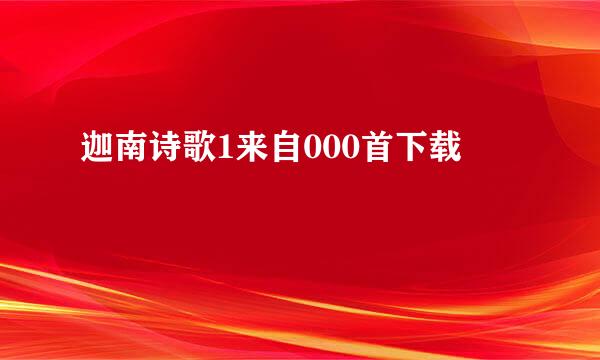 迦南诗歌1来自000首下载